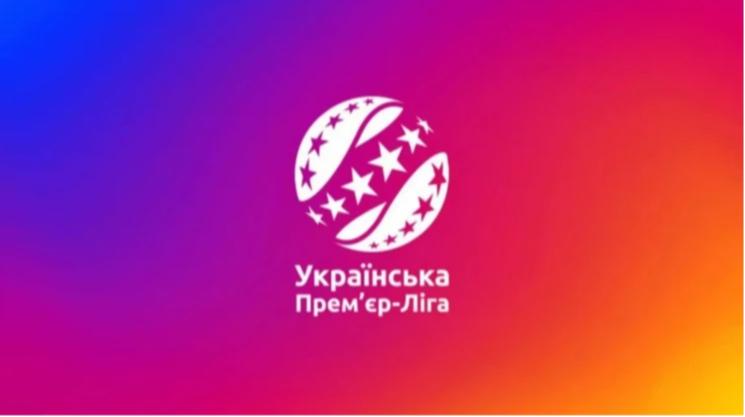 Українська
Прем'єр-Ліга